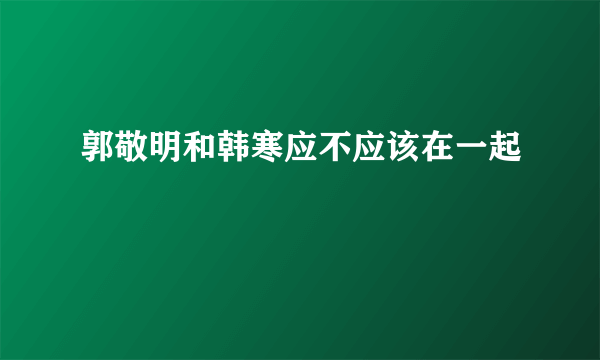 郭敬明和韩寒应不应该在一起